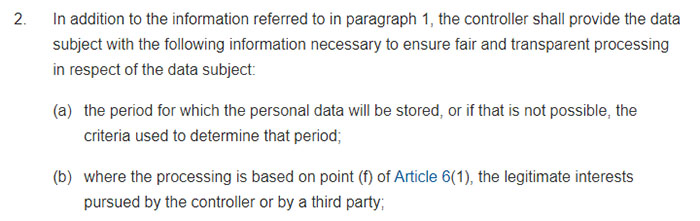 2. In addition to the information referred to in paragraph 1, the controller shall provide the data subject with the following information necessary to ensure fair and transparent processing in respect of the data subject:

(a) the period for which the personal data will be stored, or if that is not possible, the criteria used to determine that period;

(b) where the processing is based on point (f) of Article 6(1), the legitimate interests pursued by the controller or by a third party;